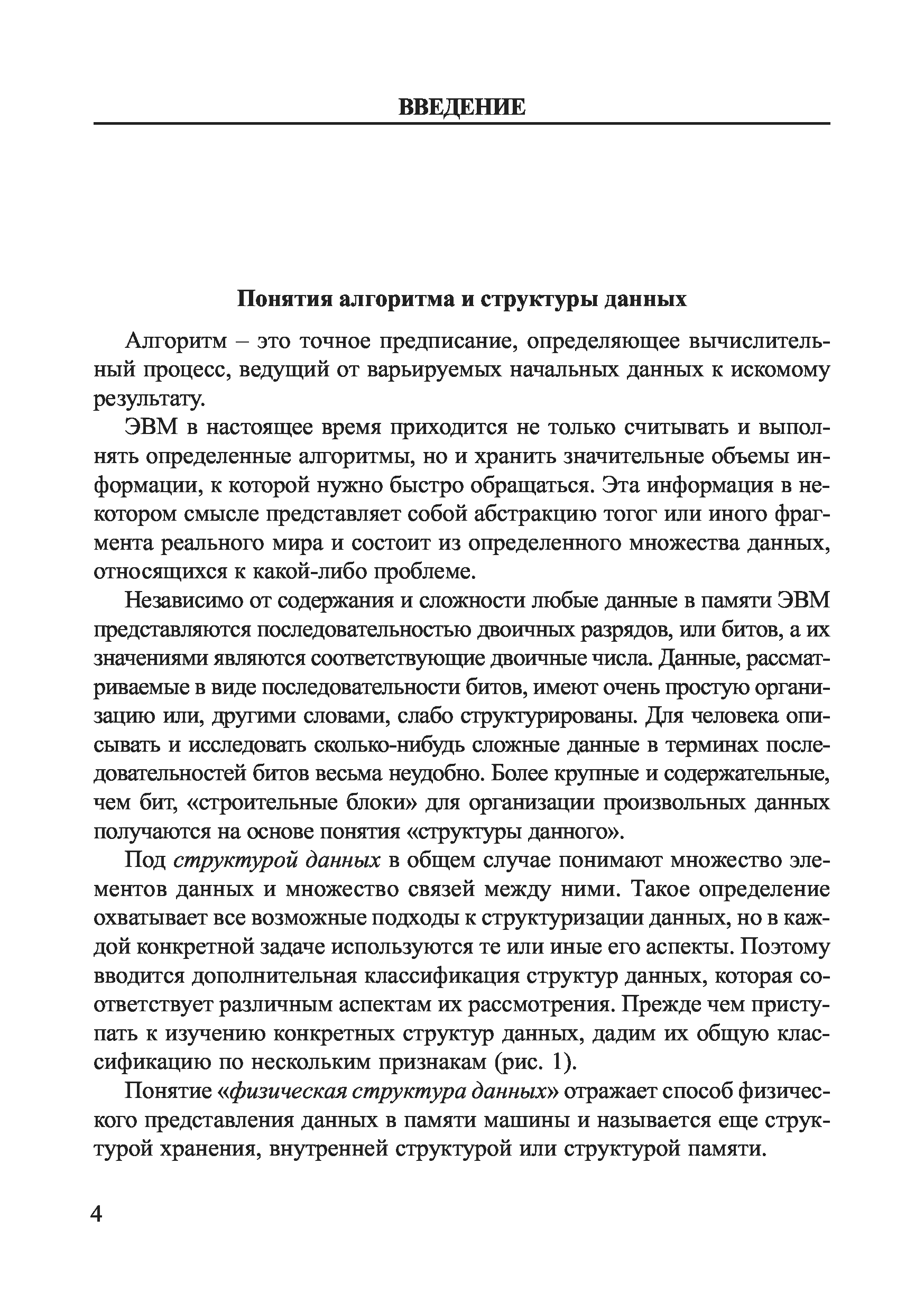 ВВЕДЕНИЕ

Понятия алгоритма и структуры данных

Алгоритм – это точное предписание, определяющее вычислительный процесс, ведущий от варьируемых начальных данных к искомому результату.

ЭВМ в настоящее время приходится не только считывать и выполнять определенные алгоритмы, но и хранить значительные объемы информации, к которой нужно быстро обращаться. Эта информация в некотором смысле представляет собой абстракцию тогог или иного фрагмента реального мира и состоит из определенного множества данных, относящихся к какой-либо проблеме.

Независимо от содержания и сложности любые данные в памяти ЭВМ представляются последовательностью двоичных разрядов, или битов, а их значениями являются соответствующие двоичные числа. Данные, рассматриваемые в виде последовательности битов, имеют очень простую организацию или, другими словами, слабо структурированы. Для человека описывать и исследовать сколько-нибудь сложные данные в терминах последовательностей битов весьма неудобно. Более крупные и содержательные, чем бит, «строительные блоки» для организации произвольных данных получаются на основе понятия «структуры данного».

Под структурой данных в общем случае понимают множество элементов данных и множество связей между ними. Такое определение охватывает все возможные подходы к структуризации данных, но в каждой конкретной задаче используются те или иные его аспекты. Поэтому вводится дополнительная классификация структур данных, которая соответствует различным аспектам их рассмотрения. Прежде чем приступать к изучению конкретных структур данных, дадим их общую классификацию по нескольким признакам (рис. 1).

Понятие «физическая структура данных» отражает способ физического представления данных в памяти машины и называется еще структурой хранения, внутренней структурой или структурой памяти.

4